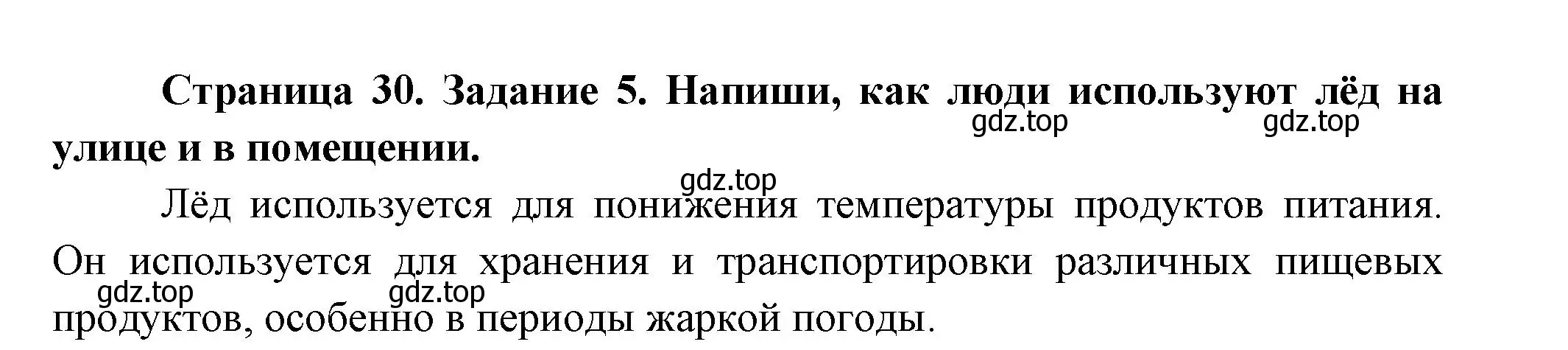 Страница 30. Задание 5. Напиши, как люди используют лёд на улице и в помещении.

gdz.top gdz.top

gdz.top

Лёд используется для понижения температуры продуктов питания. Он используется для хранения и транспортировки различных пищевых продуктов, особенно в периоды жаркой погоды.

gdz.top gdz.top